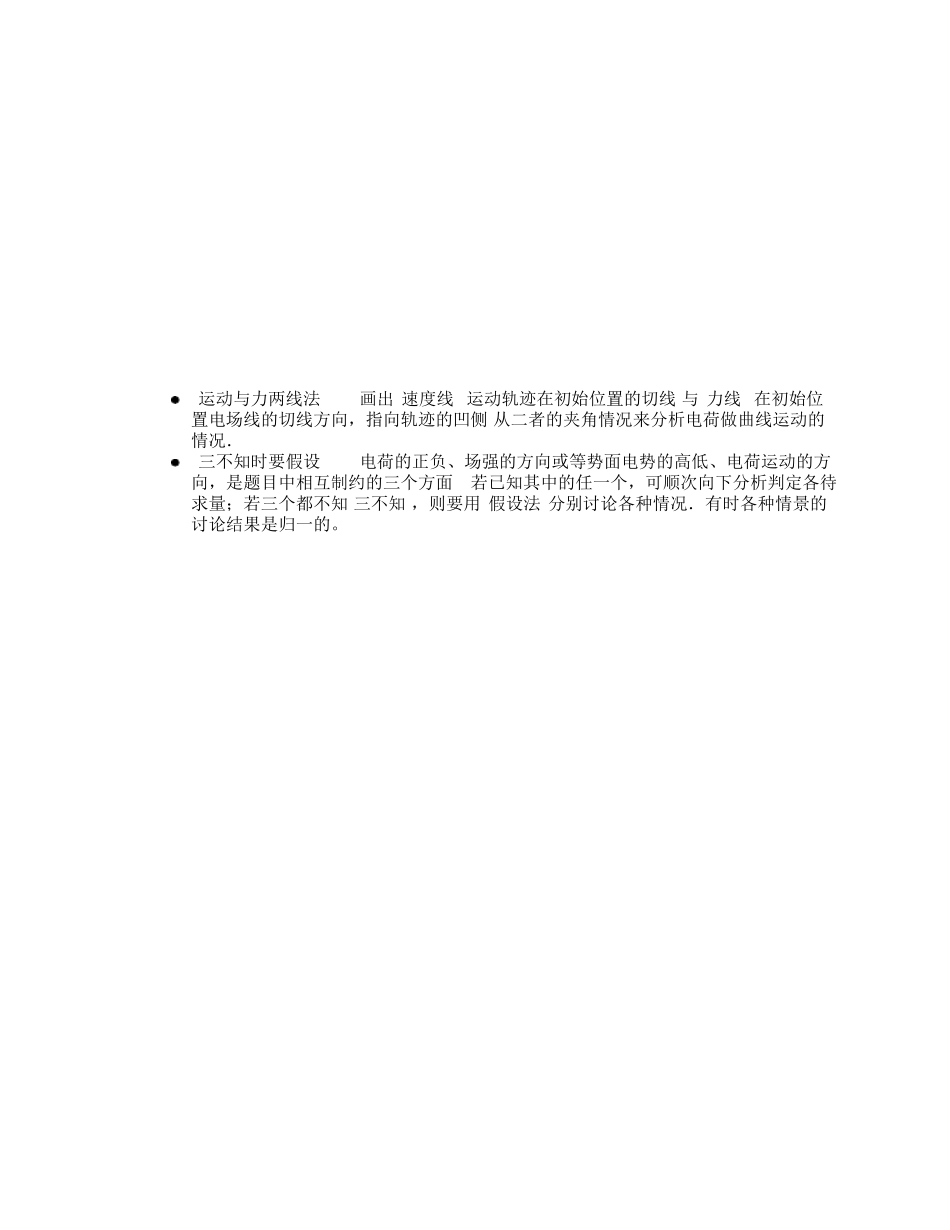 ● 运动与力两线法 画出 速度线 运动轨迹在初始位置的切线 与 力线 在初始位置电场线的切线方向，指向轨迹的凹侧 从二者的夹角情况来分析电荷做曲线运动的情况．

● 三不知时要假设 电荷的正负、场强的方向或等势面电势的高低、电荷运动的方向，是题目中相互制约的三个方面 若已知其中的任一个，可顺次向下分析判定各待求量；若三个都不知 三不知 ，则要用 假设法 分别讨论各种情况．有时各种情景的讨论结果是归一的。